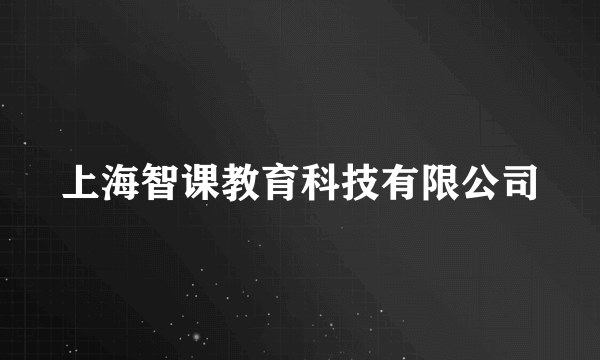 上海智课教育科技有限公司